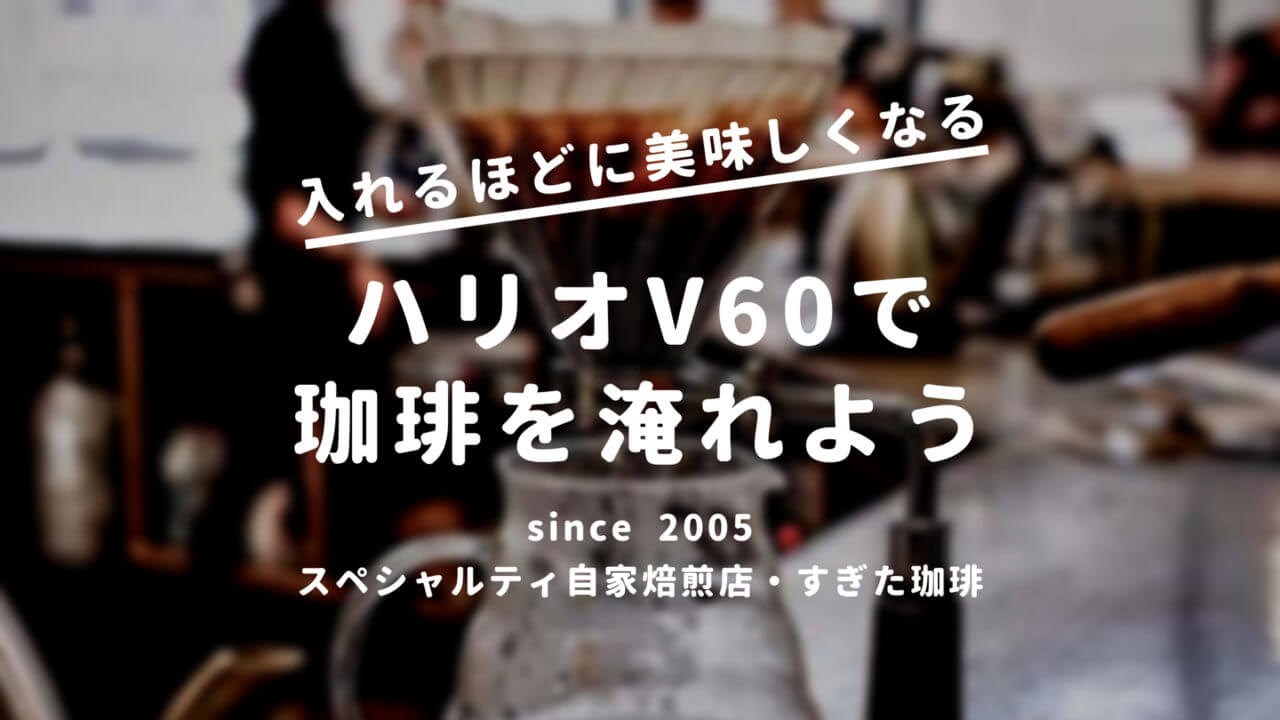 入れるほどに美味しくなる

ハリオV60で
珈琲を淹れよう

since 2005
スペシャルティ自家焙煎店・すぎた珈琲